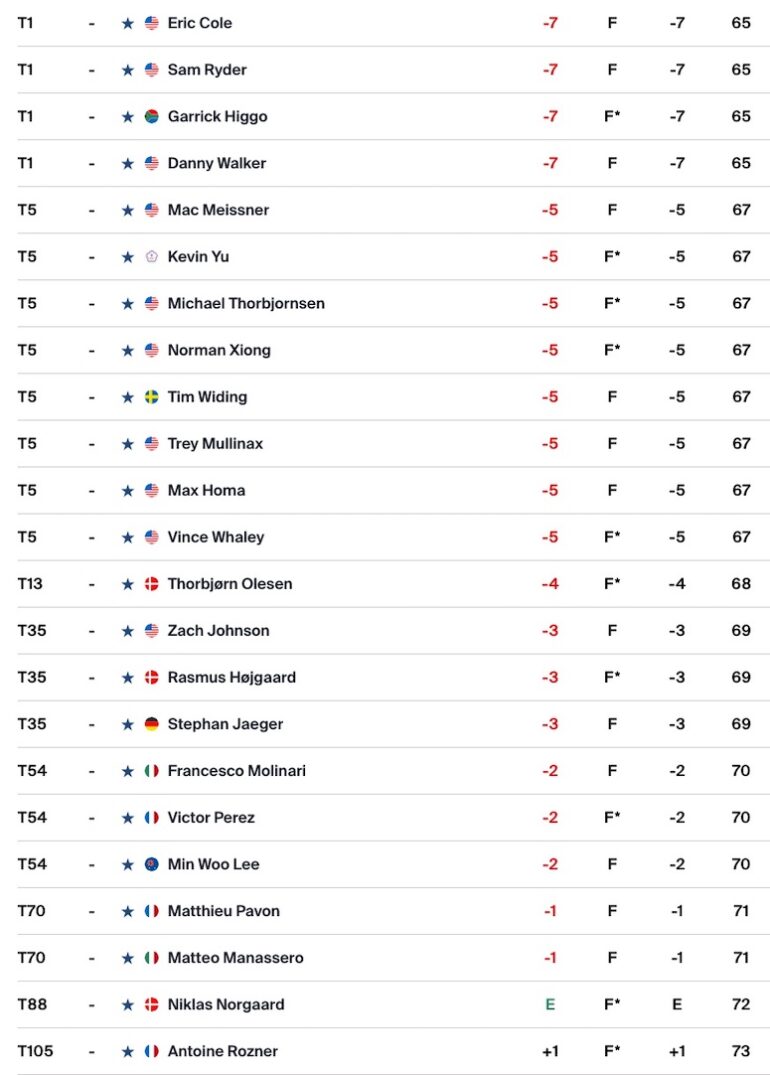 | T1 | - | ★ Eric Cole | -7 | F | -7 | 65 |
|---|---|---|---|---|---|---|
| T1 | - | ★ Sam Ryder | -7 | F | -7 | 65 |
| T1 | - | ★ Garrick Higgo | -7 | F* | -7 | 65 |
| T1 | - | ★ Danny Walker | -7 | F | -7 | 65 |
| T5 | - | ★ Mac Meissner | -5 | F | -5 | 67 |
| T5 | - | ★ Kevin Yu | -5 | F* | -5 | 67 |
| T5 | - | ★ Michael Thorbjornsen | -5 | F* | -5 | 67 |
| T5 | - | ★ Norman Xiong | -5 | F* | -5 | 67 |
| T5 | - | ★ Tim Widing | -5 | F | -5 | 67 |
| T5 | - | ★ Trey Mullinax | -5 | F | -5 | 67 |
| T5 | - | ★ Max Homa | -5 | F | -5 | 67 |
| T5 | - | ★ Vince Whaley | -5 | F* | -5 | 67 |
| T13 | - | ★ Thorbjørn Olesen | -4 | F* | -4 | 68 |
| T35 | - | ★ Zach Johnson | -3 | F | -3 | 69 |
| T35 | - | ★ Rasmus Højgaard | -3 | F* | -3 | 69 |
| T35 | - | ★ Stephan Jaeger | -3 | F | -3 | 69 |
| T54 | - | ★ Francesco Molinari | -2 | F | -2 | 70 |
| T54 | - | ★ Victor Perez | -2 | F* | -2 | 70 |
| T54 | - | ★ Min Woo Lee | -2 | F | -2 | 70 |
| T70 | - | ★ Matthieu Pavon | -1 | F | -1 | 71 |
| T70 | - | ★ Matteo Manassero | -1 | F | -1 | 71 |
| T88 | - | ★ Niklas Norgaard | E | F* | E | 72 |
| T105 | - | ★ Antoine Rozner | +1 | F* | +1 | 73 |